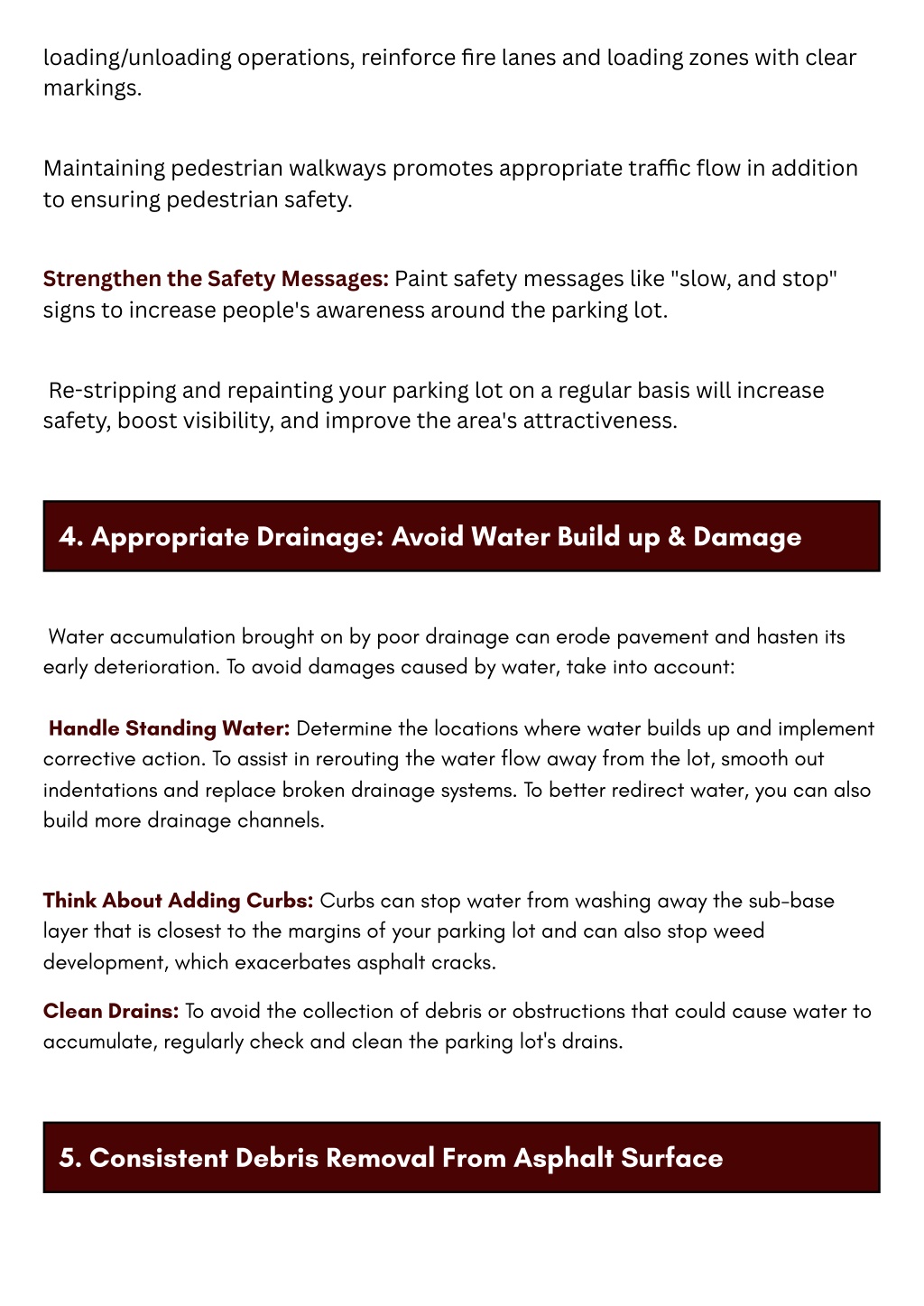 loading/unloading operations, reinforce fire lanes and loading zones with clear markings.

Maintaining pedestrian walkways promotes appropriate traffic flow in addition to ensuring pedestrian safety.

Strengthen the Safety Messages: Paint safety messages like "slow, and stop" signs to increase people's awareness around the parking lot.

Re-stripping and repainting your parking lot on a regular basis will increase safety, boost visibility, and improve the area's attractiveness.

4. Appropriate Drainage: Avoid Water Build up & Damage

Water accumulation brought on by poor drainage can erode pavement and hasten its early deterioration. To avoid damages caused by water, take into account:

Handle Standing Water: Determine the locations where water builds up and implement corrective action. To assist in rerouting the water flow away from the lot, smooth out indentations and replace broken drainage systems. To better redirect water, you can also build more drainage channels.

Think About Adding Curbs: Curbs can stop water from washing away the sub-base layer that is closest to the margins of your parking lot and can also stop weed development, which exacerbates asphalt cracks.

Clean Drains: To avoid the collection of debris or obstructions that could cause water to accumulate, regularly check and clean the parking lot's drains.

5. Consistent Debris Removal From Asphalt Surface